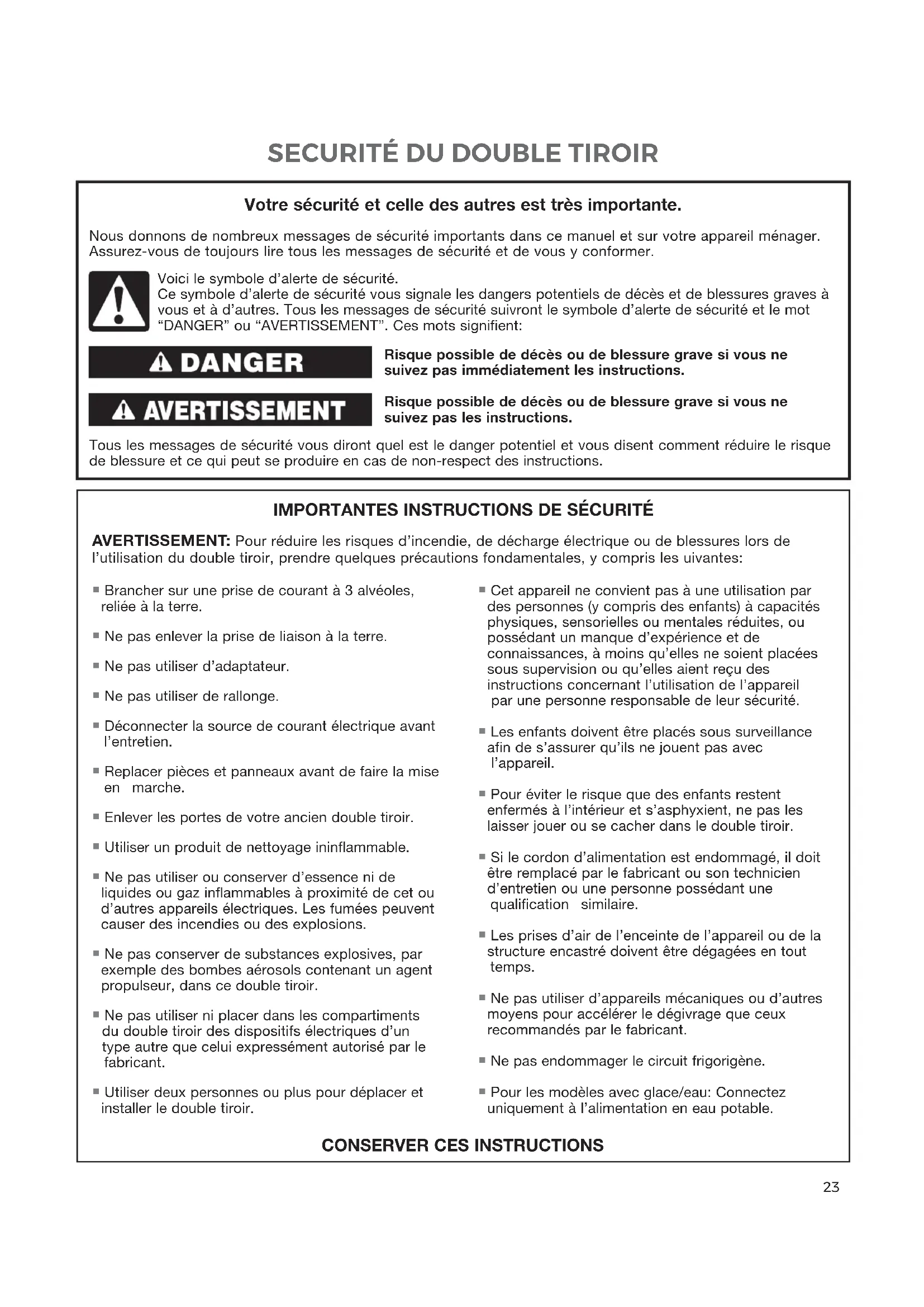 SECURITÉ DU DOUBLE TIROIR

Votre sécurité et celle des autres est très importante.

Nous donnons de nombreux messages de sécurité importants dans ce manuel et sur votre appareil ménager. Assurez-vous de toujours lire tous les messages de sécurité et de vous y conformer.

Voici le symbole d'alerte de sécurité.
Ce symbole d'alerte de sécurité vous signale les dangers potentiels de décès et de blessures graves à vous et à d'autres. Tous les messages de sécurité suivront le symbole d'alerte de sécurité et le mot "DANGER" ou "AVERTISSEMENT". Ces mots signifient:

DANGER

Risque possible de décès ou de blessure grave si vous ne suivez pas immédiatement les instructions.

AVERTISSEMENT

Risque possible de décès ou de blessure grave si vous ne suivez pas les instructions.

Tous les messages de sécurité vous diront quel est le danger potentiel et vous disent comment réduire le risque de blessure et ce qui peut se produire en cas de non-respect des instructions.

IMPORTANTES INSTRUCTIONS DE SÉCURITÉ

AVERTISSEMENT: Pour réduire les risques d'incendie, de décharge électrique ou de blessures lors de l'utilisation du double tiroir, prendre quelques précautions fondamentales, y compris les uivantes:

■ Brancher sur une prise de courant à 3 alvéoles, reliée à la terre.

■ Ne pas enlever la prise de liaison à la terre.

■ Ne pas utiliser d'adaptateur.

■ Ne pas utiliser de rallonge.

■ Déconnecter la source de courant électrique avant l'entretien.

■ Replacer pièces et panneaux avant de faire la mise en marche.

■ Enlever les portes de votre ancien double tiroir.

■ Utiliser un produit de nettoyage ininflammable.

■ Ne pas utiliser ou conserver d'essence ni de liquides ou gaz inflammables à proximité de cet ou d'autres appareils électriques. Les fumées peuvent causer des incendies ou des explosions.

■ Ne pas conserver de substances explosives, par exemple des bombes aérosols contenant un agent propulseur, dans ce double tiroir.

■ Ne pas utiliser ni placer dans les compartiments du double tiroir des dispositifs électriques d'un type autre que celui expressément autorisé par le fabricant.

■ Utiliser deux personnes ou plus pour déplacer et installer le double tiroir.

■ Cet appareil ne convient pas à une utilisation par des personnes (y compris des enfants) à capacités physiques, sensorielles ou mentales réduites, ou possédant un manque d'expérience et de connaissances, à moins qu'elles ne soient placées sous supervision ou qu'elles aient reçu des instructions concernant l'utilisation de l'appareil par une personne responsable de leur sécurité.

■ Les enfants doivent être placés sous surveillance afin de s'assurer qu'ils ne jouent pas avec l'appareil.

■ Pour éviter le risque que des enfants restent enfermés à l'intérieur et s'asphyxient, ne pas les laisser jouer ou se cacher dans le double tiroir.

■ Si le cordon d'alimentation est endommagé, il doit être remplacé par le fabricant ou son technicien d'entretien ou une personne possédant une qualification similaire.

■ Les prises d'air de l'enceinte de l'appareil ou de la structure encastré doivent être dégagées en tout temps.

■ Ne pas utiliser d'appareils mécaniques ou d'autres moyens pour accélérer le dégivrage que ceux recommandés par le fabricant.

■ Ne pas endommager le circuit frigorigène.

■ Pour les modèles avec glace/eau: Connectez uniquement à l'alimentation en eau potable.

CONSERVER CES INSTRUCTIONS

23